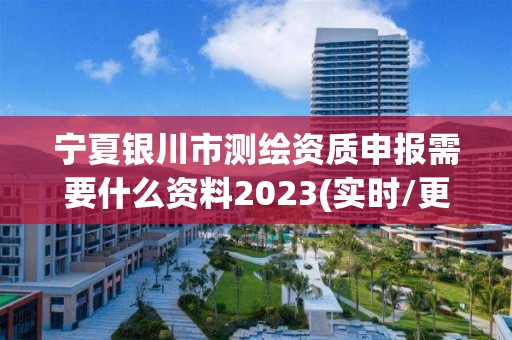 宁夏银川市测绘资质申报需要什么资料2023(实时/更